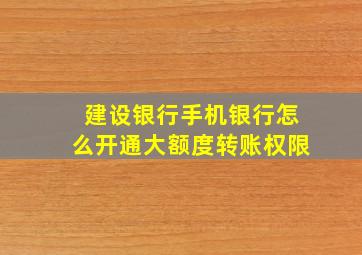 建设银行手机银行怎么开通大额度转账权限